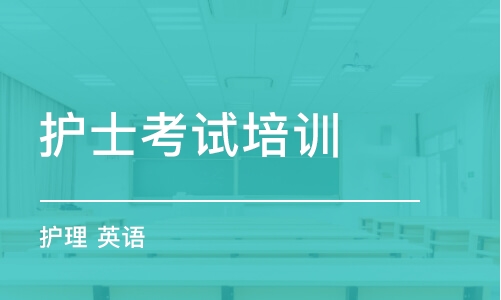 护士考试培训

护理 英语